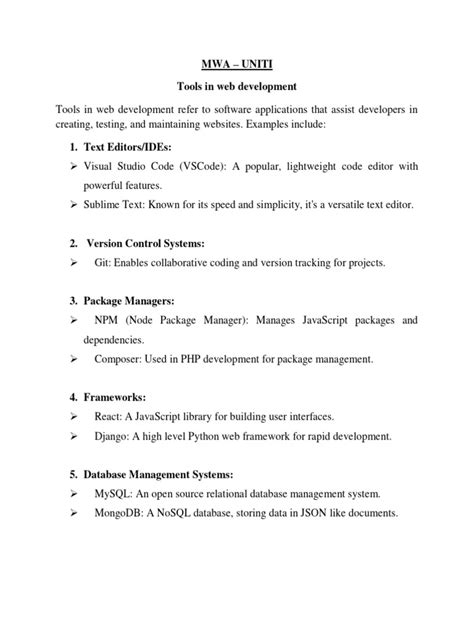 MWA – UNITI

Tools in web development

Tools in web development refer to software applications that assist developers in creating, testing, and maintaining websites. Examples include:

1. Text Editors/IDEs:

➢ Visual Studio Code (VSCode): A popular, lightweight code editor with powerful features.

➢ Sublime Text: Known for its speed and simplicity, it's a versatile text editor.

2. Version Control Systems:

➢ Git: Enables collaborative coding and version tracking for projects.

3. Package Managers:

➢ NPM (Node Package Manager): Manages JavaScript packages and dependencies.

➢ Composer: Used in PHP development for package management.

4. Frameworks:

➢ React: A JavaScript library for building user interfaces.

➢ Django: A high level Python web framework for rapid development.

5. Database Management Systems:

➢ MySQL: An open source relational database management system.

➢ MongoDB: A NoSQL database, storing data in JSON like documents.